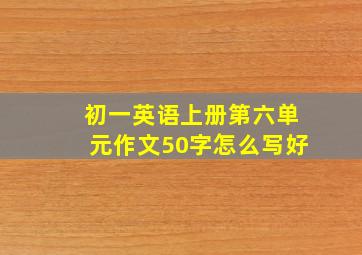 初一英语上册第六单元作文50字怎么写好